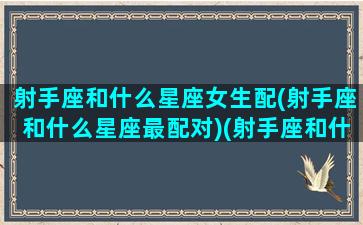 射手座和什么星座女生配(射手座和什么星座最配对)(射手座和什